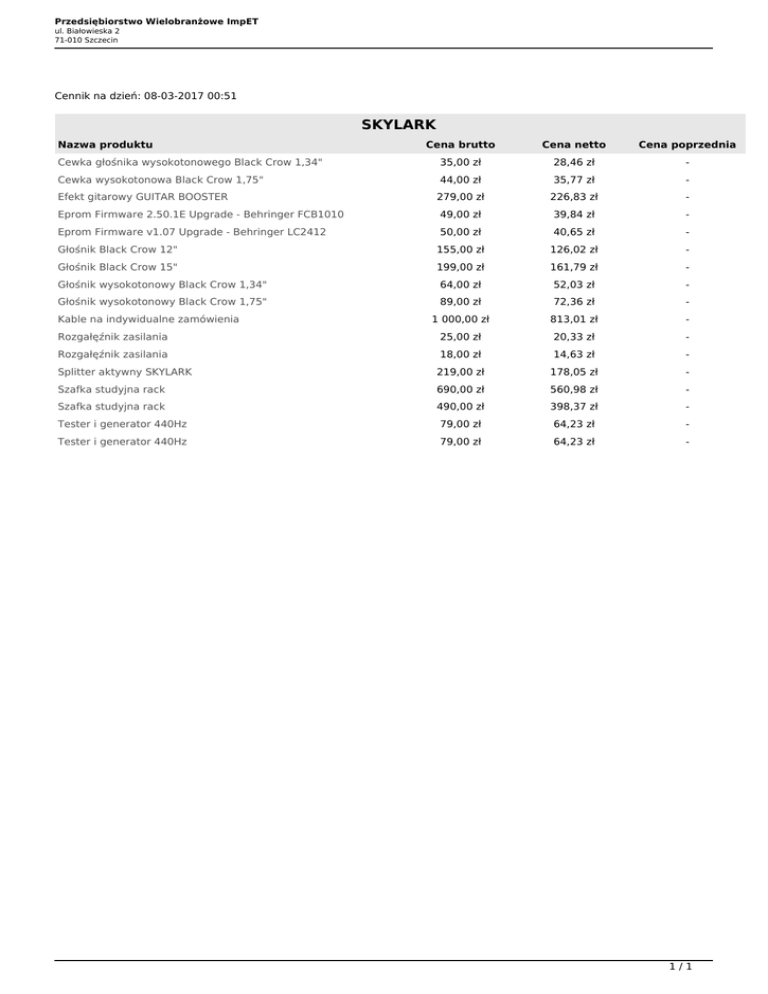 Przedsiębiorstwo Wielobranżowe ImpET
ul. Białowieska 2
71-010 Szczecin

Cennik na dzień: 08-03-2017 00:51

SKYLARK

| Nazwa produktu | Cena brutto | Cena netto | Cena poprzednia |
|---|---|---|---|
| Cewka głośnika wysokotonowego Black Crow 1,34" | 35,00 zł | 28,46 zł | - |
| Cewka wysokotonowa Black Crow 1,75" | 44,00 zł | 35,77 zł | - |
| Efekt gitarowy GUITAR BOOSTER | 279,00 zł | 226,83 zł | - |
| Eprom Firmware 2.50.1E Upgrade - Behringer FCB1010 | 49,00 zł | 39,84 zł | - |
| Eprom Firmware v1.07 Upgrade - Behringer LC2412 | 50,00 zł | 40,65 zł | - |
| Głośnik Black Crow 12" | 155,00 zł | 126,02 zł | - |
| Głośnik Black Crow 15" | 199,00 zł | 161,79 zł | - |
| Głośnik wysokotonowy Black Crow 1,34" | 64,00 zł | 52,03 zł | - |
| Głośnik wysokotonowy Black Crow 1,75" | 89,00 zł | 72,36 zł | - |
| Kable na indywidualne zamówienia | 1 000,00 zł | 813,01 zł | - |
| Rozgałęźnik zasilania | 25,00 zł | 20,33 zł | - |
| Rozgałęźnik zasilania | 18,00 zł | 14,63 zł | - |
| Splitter aktywny SKYLARK | 219,00 zł | 178,05 zł | - |
| Szafka studyjna rack | 690,00 zł | 560,98 zł | - |
| Szafka studyjna rack | 490,00 zł | 398,37 zł | - |
| Tester i generator 440Hz | 79,00 zł | 64,23 zł | - |
| Tester i generator 440Hz | 79,00 zł | 64,23 zł | - |

1 / 1